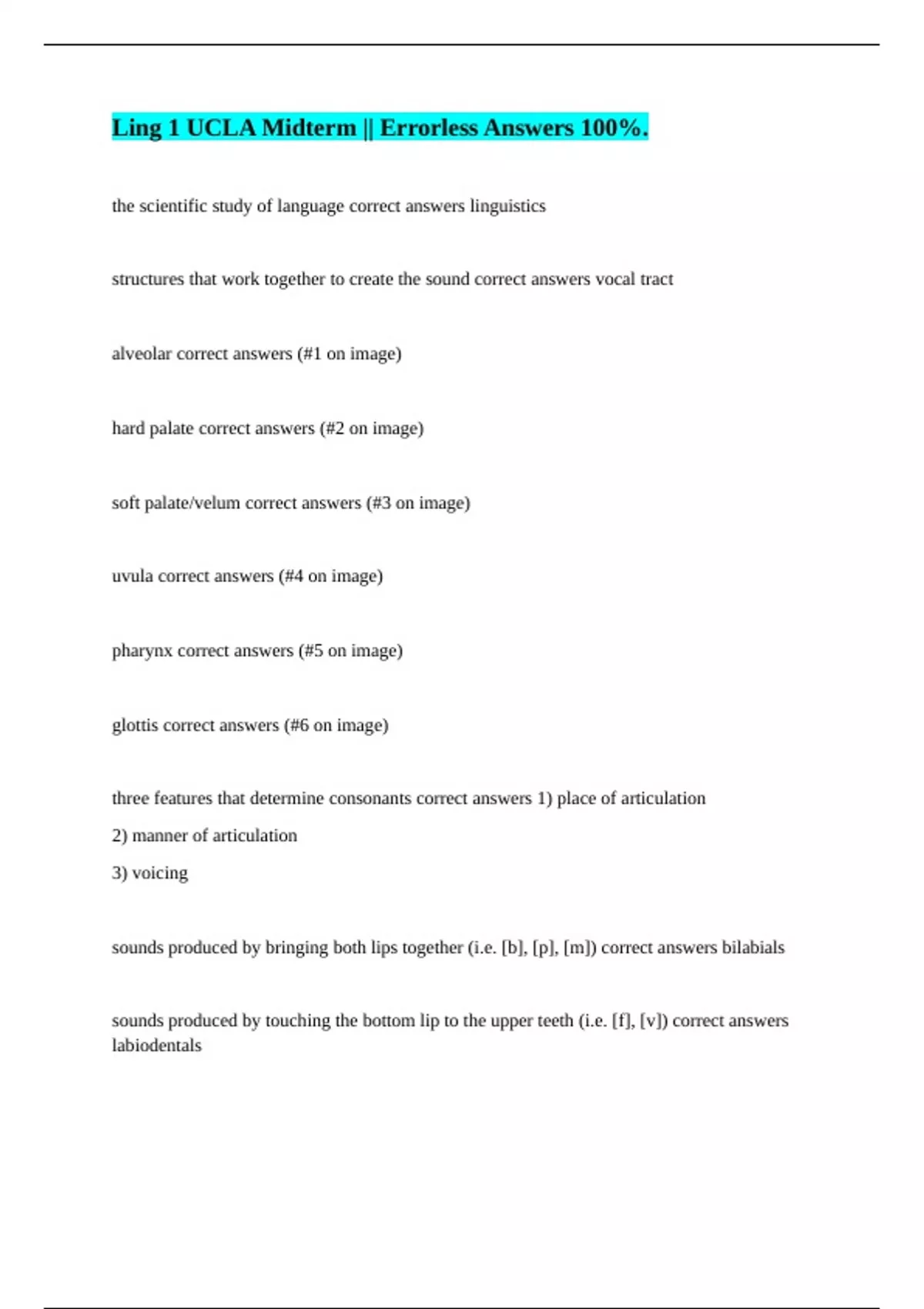 Ling 1 UCLA Midterm || Errorless Answers 100%.

the scientific study of language correct answers linguistics

structures that work together to create the sound correct answers vocal tract

alveolar correct answers (#1 on image)

hard palate correct answers (#2 on image)

soft palate/velum correct answers (#3 on image)

uvula correct answers (#4 on image)

pharynx correct answers (#5 on image)

glottis correct answers (#6 on image)

three features that determine consonants correct answers 1) place of articulation
2) manner of articulation
3) voicing

sounds produced by bringing both lips together (i.e. [b], [p], [m]) correct answers bilabials

sounds produced by touching the bottom lip to the upper teeth (i.e. [f], [v]) correct answers labiodentals